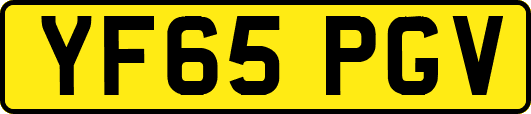 YF65 PGV